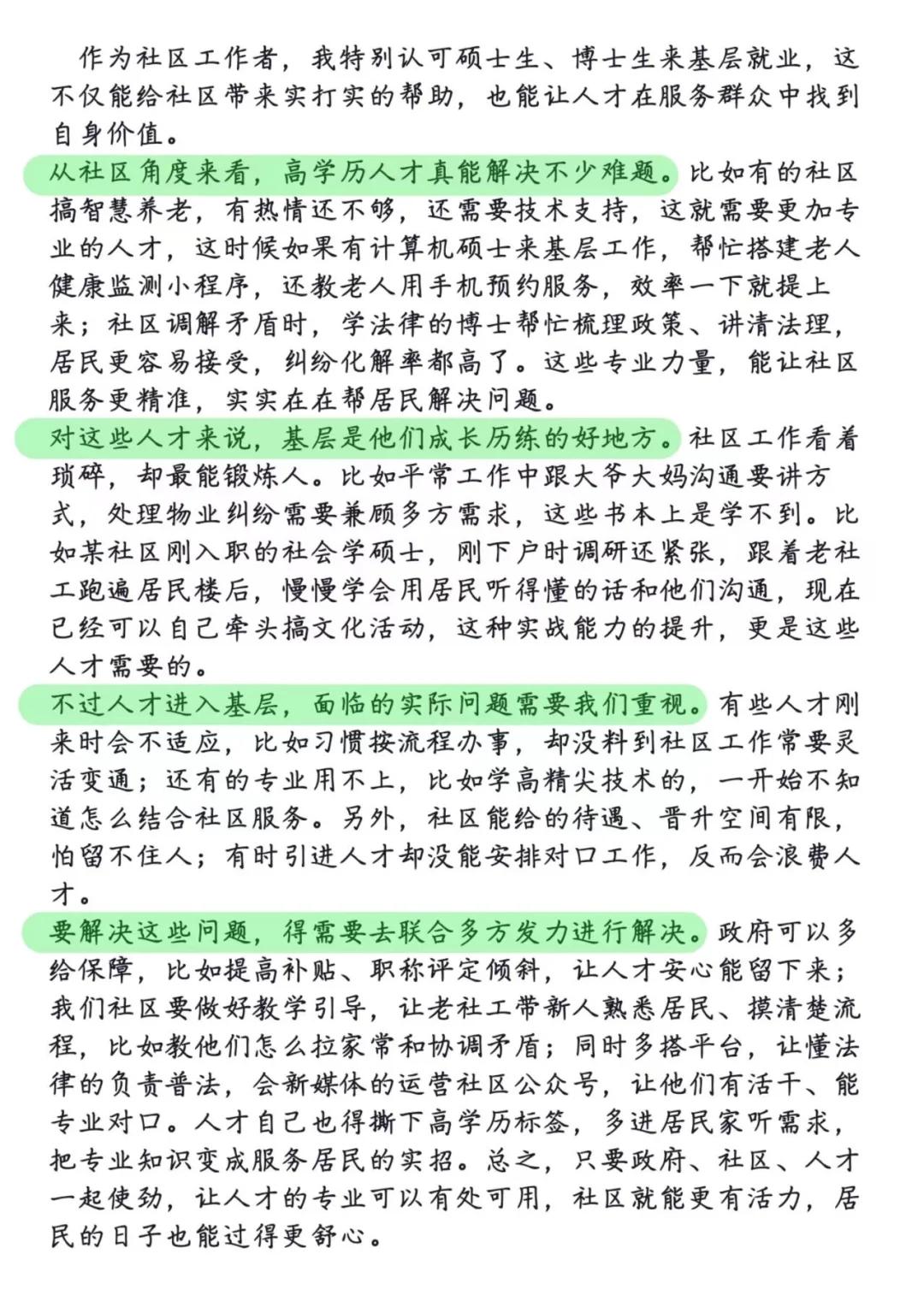 作为社区工作者，我特别认可硕士生、博士生来基层就业，这不仅能给社区带来实打实的帮助，也能让人才在服务群众中找到自身价值。

从社区角度来看，高学历人才真能解决不少难题。比如有的社区搞智慧养老，有热情还不够，还需要技术支持，这就需要更加专业的人才，这时候如果有计算机硕士来基层工作，帮忙搭建老人健康监测小程序，还教老人用手机预约服务，效率一下就提上来；社区调解矛盾时，学法律的博士帮忙梳理政策、讲清法理，居民更容易接受，纠纷化解率都高了。这些专业力量，能让社区服务更精准，实实在在帮居民解决问题。

对这些人才来说，基层是他们成长历练的好地方。社区工作看着琐碎，却最能锻炼人。比如平常工作中跟大爷大妈沟通要讲方式，处理物业纠纷需要兼顾多方需求，这些书本上是学不到。比如某社区刚入职的社会学硕士，刚下户时调研还紧张，跟着老社工跑遍居民楼后，慢慢学会用居民听得懂的话和他们沟通，现在已经可以自己牵头搞文化活动，这种实战能力的提升，更是这些人才需要的。

不过人才进入基层，面临的实际问题需要我们重视。有些人才刚来时会不适应，比如习惯按流程办事，却没料到社区工作常要灵活变通；还有的专业用不上，比如学高精尖技术的，一开始不知道怎么结合社区服务。另外，社区能给的待遇、晋升空间有限，怕留不住人；有时引进人才却没能安排对口工作，反而会浪费人才。

要解决这些问题，得需要去联合多方发力进行解决。政府可以多给保障，比如提高补贴、职称评定倾斜，让人才安心能留下来；我们社区要做好教学引导，让老社工带新人熟悉居民、摸清楚流程，比如教他们怎么拉家常和协调矛盾；同时多搭平台，让懂法律的负责普法，会新媒体的运营社区公众号，让他们有活干、能专业对口。人才自己也得撕下高学历标签，多进居民家听需求，把专业知识变成服务居民的实招。总之，只要政府、社区、人才一起使劲，让人才的专业可以有处可用，社区就能更有活力，居民的日子也能过得更舒心。